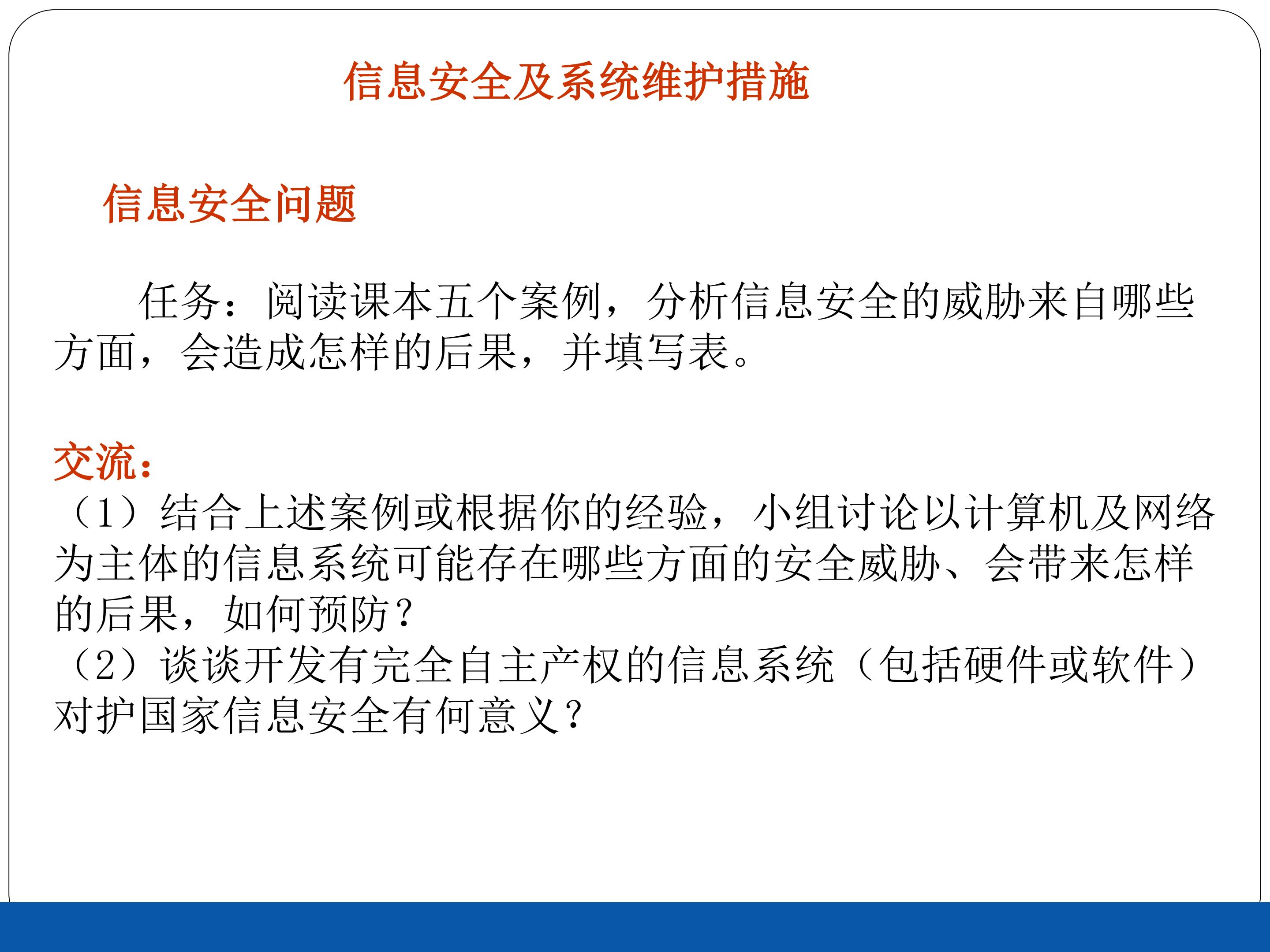 信息安全及系统维护措施

信息安全问题

任务：阅读课本五个案例，分析信息安全的威胁来自哪些方面，会造成怎样的后果，并填写表。

交流：

（1）结合上述案例或根据你的经验，小组讨论以计算机及网络为主体的信息系统可能存在哪些方面的安全威胁、会带来怎样的后果，如何预防？

（2）谈谈开发有完全自主产权的信息系统（包括硬件或软件）对护国家信息安全有何意义？